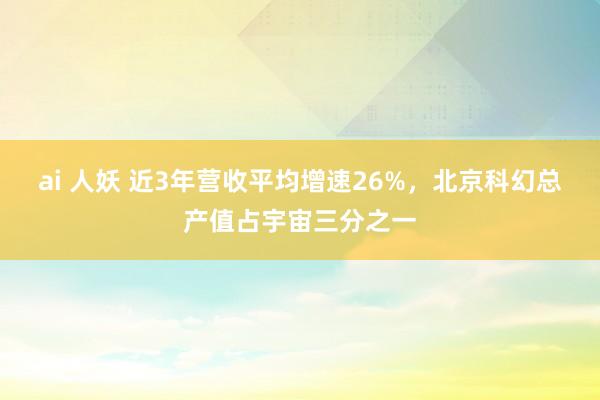 ai 人妖 近3年营收平均增速26%，北京科幻总产值占宇宙三分之一